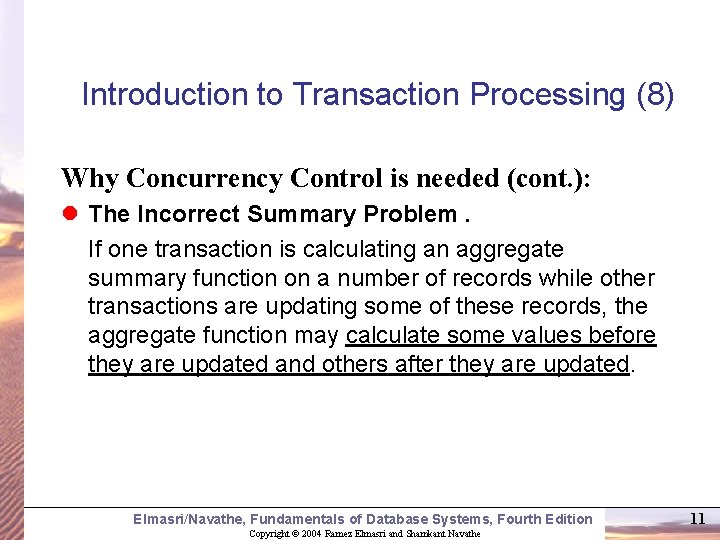 Introduction to Transaction Processing (8)

Why Concurrency Control is needed (cont.):

The Incorrect Summary Problem .

If one transaction is calculating an aggregate summary function on a number of records while other transactions are updating some of these records, the aggregate function may calculate some values before they are updated and others after they are updated.

Elmasri/Navathe, Fundamentals of Database Systems, Fourth Edition

11

Copyright © 2004 Ramez Elmasri and Shamkant Navathe